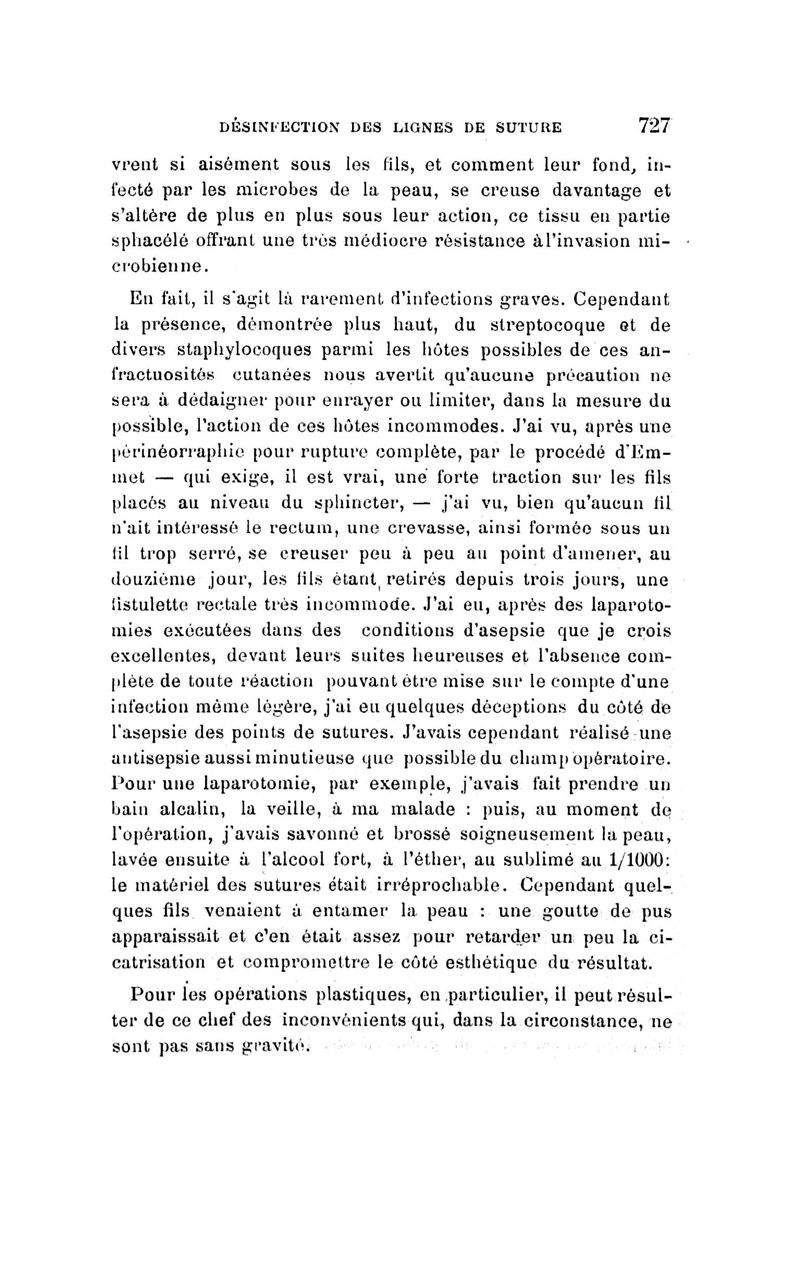 DÉSINFECTION DES LIGNES DE SUTURE 727

vrent si aisément sous les fils, et comment leur fond, infecté par les microbes de la peau, se creuse davantage et s'altère de plus en plus sous leur action, ce tissu en partie sphacélé offrant une très médiocre résistance à l'invasion microbienne.

En fait, il s'agit là rarement d'infections graves. Cependant la présence, démontrée plus haut, du streptocoque et de divers staphylocoques parmi les hôtes possibles de ces anfractuosités cutanées nous avertit qu'aucune précaution ne sera à dédaigner pour enrayer ou limiter, dans la mesure du possible, l'action de ces hôtes incommodes. J'ai vu, après une périnéorraphie pour rupture complète, par le procédé d'Emmet — qui exige, il est vrai, une forte traction sur les fils placés au niveau du sphincter, — j'ai vu, bien qu'aucun fil n'ait intéressé le rectum, une crevasse, ainsi formée sous un fil trop serré, se creuser peu à peu au point d'amener, au douzième jour, les fils étant retirés depuis trois jours, une fistulette rectale très incommode. J'ai eu, après des laparotomies exécutées dans des conditions d'asepsie que je crois excellentes, devant leurs suites heureuses et l'absence complète de toute réaction pouvant être mise sur le compte d'une infection même légère, j'ai eu quelques déceptions du côté de l'asepsie des points de sutures. J'avais cependant réalisé une antisepsie aussi minutieuse que possible du champ opératoire. Pour une laparotomie, par exemple, j'avais fait prendre un bain alcalin, la veille, à ma malade : puis, au moment de l'opération, j'avais savonné et brossé soigneusement la peau, lavée ensuite à l'alcool fort, à l'éther, au sublimé au 1/1000: le matériel des sutures était irréprochable. Cependant quelques fils venaient à entamer la peau : une goutte de pus apparaissait et c'en était assez pour retarder un peu la cicatrisation et compromettre le côté esthétique du résultat.

Pour les opérations plastiques, en particulier, il peut résulter de ce chef des inconvénients qui, dans la circonstance, ne sont pas sans gravité.